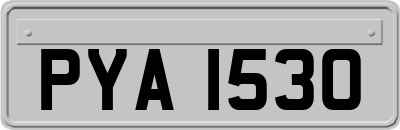 PYA 1530